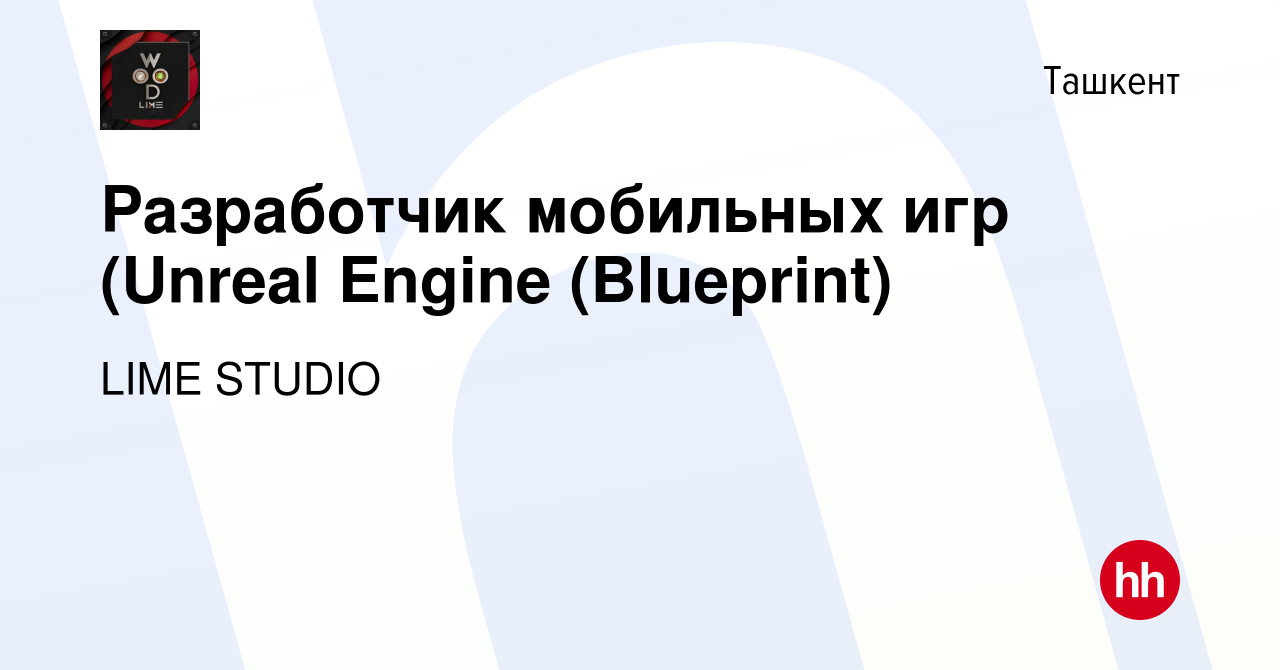 W
D
LIME

Ташкент

Разработчик мобильных игр (Unreal Engine (Blueprint)

LIME STUDIO

hh